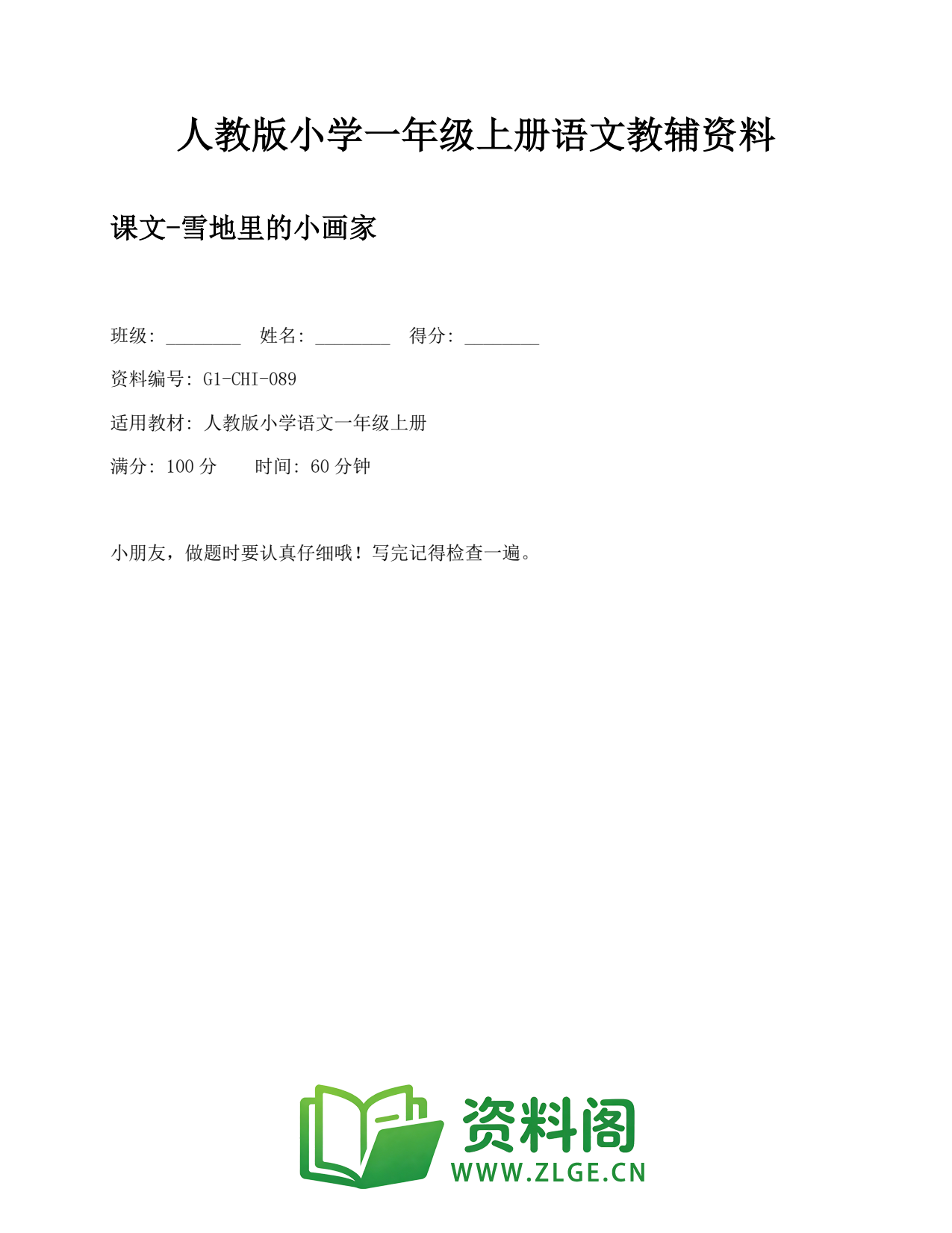 人教版小学一年级上册语文教辅资料

课文-雪地里的小画家

班级: ________ 姓名: ________ 得分: ________

资料编号: G1-CHI-089

适用教材: 人教版小学语文一年级上册

满分: 100 分　　时间: 60 分钟

小朋友，做题时要认真仔细哦！写完记得检查一遍。

资料阁
WWW.ZLGE.CN